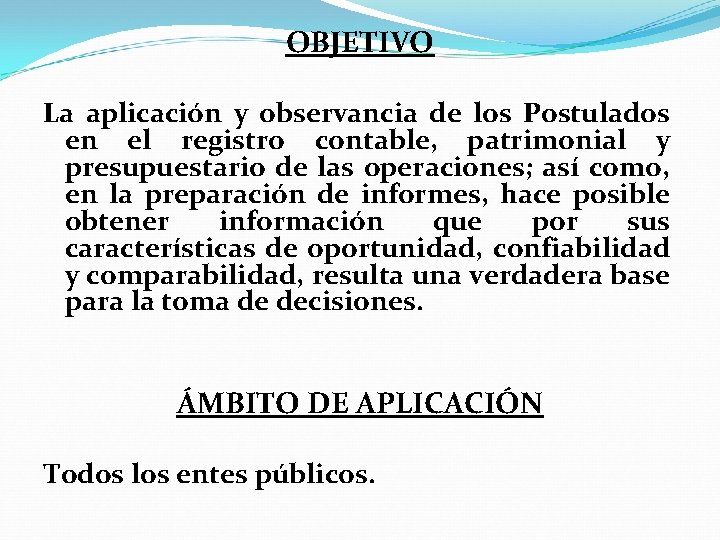 OBJETIVO

La aplicación y observancia de los Postulados en el registro contable, patrimonial y presupuestario de las operaciones; así como, en la preparación de informes, hace posible obtener información que por sus características de oportunidad, confiabilidad y comparabilidad, resulta una verdadera base para la toma de decisiones.

ÁMBITO DE APLICACIÓN

Todos los entes públicos.